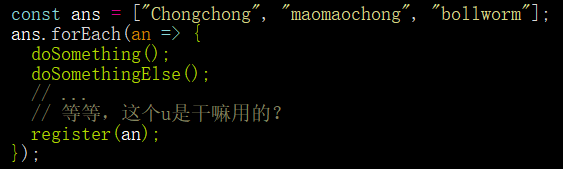 const ans = ["Chongchong", "maomaochong", "bollworm"];
ans.forEach(an => {
  doSomething();
  doSomethingElse();
  // ...
  // 等等，这个u是干嘛用的？
  register(an);
});